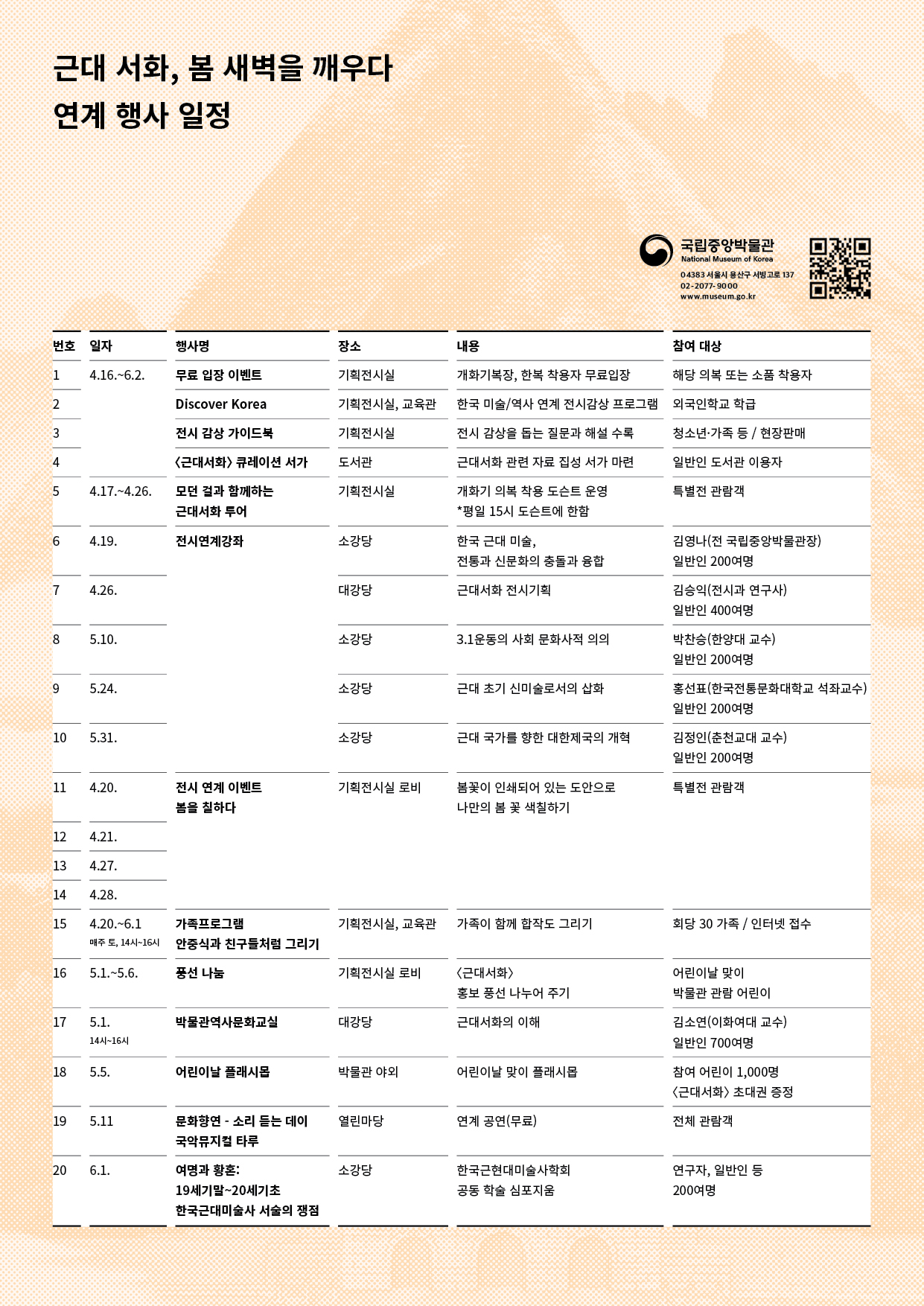 근대 서화, 봄 새벽을 깨우다
연계 행사 일정

국립중앙박물관
National Museum of Korea
04383 서울시 용산구 서빙고로 137
02-2077-9000
www.museum.go.kr

| 번호 | 일자 | 행사명 | 장소 | 내용 | 참여 대상 |
|---|---|---|---|---|---|
| 1 | 4.16.~6.2. | 무료 입장 이벤트 | 기획전시실 | 개화기복장, 한복 착용자 무료입장 | 해당 의복 또는 소품 착용자 |
| 2 | | Discover Korea | 기획전시실, 교육관 | 한국 미술/역사 연계 전시감상 프로그램 | 외국인학교 학급 |
| 3 | | 전시 감상 가이드북 | 기획전시실 | 전시 감상을 돕는 질문과 해설 수록 | 청소년·가족 등 / 현장판매 |
| 4 | | 〈근대서화〉 큐레이션 서가 | 도서관 | 근대서화 관련 자료 집성 서가 마련 | 일반인 도서관 이용자 |
| 5 | 4.17.~4.26. | 모던 걸과 함께하는 근대서화 투어 | 기획전시실 | 개화기 의복 착용 도슨트 운영 *평일 15시 도슨트에 한함 | 특별전 관람객 |
| 6 | 4.19. | 전시연계강좌 | 소강당 | 한국 근대 미술, 전통과 신문화의 충돌과 융합 | 김영나(전 국립중앙박물관장) 일반인 200여명 |
| 7 | 4.26. | | 대강당 | 근대서화 전시기획 | 김승익(전시과 연구사) 일반인 400여명 |
| 8 | 5.10. | | 소강당 | 3.1운동의 사회 문화사적 의의 | 박찬승(한양대 교수) 일반인 200여명 |
| 9 | 5.24. | | 소강당 | 근대 초기 신미술로서의 삽화 | 홍선표(한국전통문화대학교 석좌교수) 일반인 200여명 |
| 10 | 5.31. | | 소강당 | 근대 국가를 향한 대한제국의 개혁 | 김정인(춘천교대 교수) 일반인 200여명 |
| 11 | 4.20. | 전시 연계 이벤트 봄을 칠하다 | 기획전시실 로비 | 봄꽃이 인쇄되어 있는 도안으로 나만의 봄 꽃 색칠하기 | 특별전 관람객 |
| 12 | 4.21. | | | | |
| 13 | 4.27. | | | | |
| 14 | 4.28. | | | | |
| 15 | 4.20.~6.1 매주 토, 14시~16시 | 가족프로그램 안중식과 친구들처럼 그리기 | 기획전시실, 교육관 | 가족이 함께 합작도 그리기 | 회당 30 가족 / 인터넷 접수 |
| 16 | 5.1.~5.6. | 풍선 나눔 | 기획전시실 로비 | 〈근대서화〉 홍보 풍선 나누어 주기 | 어린이날 맞이 박물관 관람 어린이 |
| 17 | 5.1. 14시~16시 | 박물관역사문화교실 | 대강당 | 근대서화의 이해 | 김소연(이화여대 교수) 일반인 700여명 |
| 18 | 5.5. | 어린이날 플래시몹 | 박물관 야외 | 어린이날 맞이 플래시몹 | 참여 어린이 1,000명 〈근대서화〉 초대권 증정 |
| 19 | 5.11 | 문화향연 - 소리 듣는 데이 국악뮤지컬 타루 | 열린마당 | 연계 공연(무료) | 전체 관람객 |
| 20 | 6.1. | 여명과 황혼: 19세기말~20세기초 한국근대미술사 서술의 쟁점 | 소강당 | 한국근현대미술사학회 공동 학술 심포지움 | 연구자, 일반인 등 200여명 |